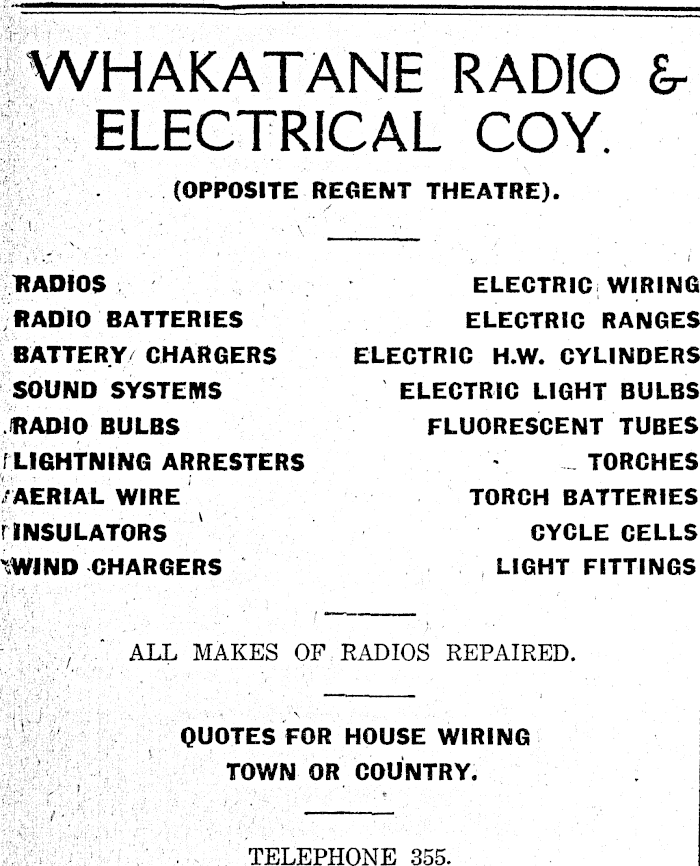 WHAKATANE RADIO & ELECTRICAL COY.

(OPPOSITE REGENT THEATRE).

RADIOS
RADIO BATTERIES
BATTERY CHARGERS
SOUND SYSTEMS
RADIO BULBS
LIGHTNING ARRESTERS
AERIAL WIRE
INSULATORS
WIND CHARGERS

ELECTRIC WIRING
ELECTRIC RANGES
ELECTRIC H.W. CYLINDERS
ELECTRIC LIGHT BULBS
FLUORESCENT TUBES
TORCHES
TORCH BATTERIES
CYCLE CELLS
LIGHT FITTINGS

ALL MAKES OF RADIOS REPAIRED.

QUOTES FOR HOUSE WIRING
TOWN OR COUNTRY.

TELEPHONE 355.